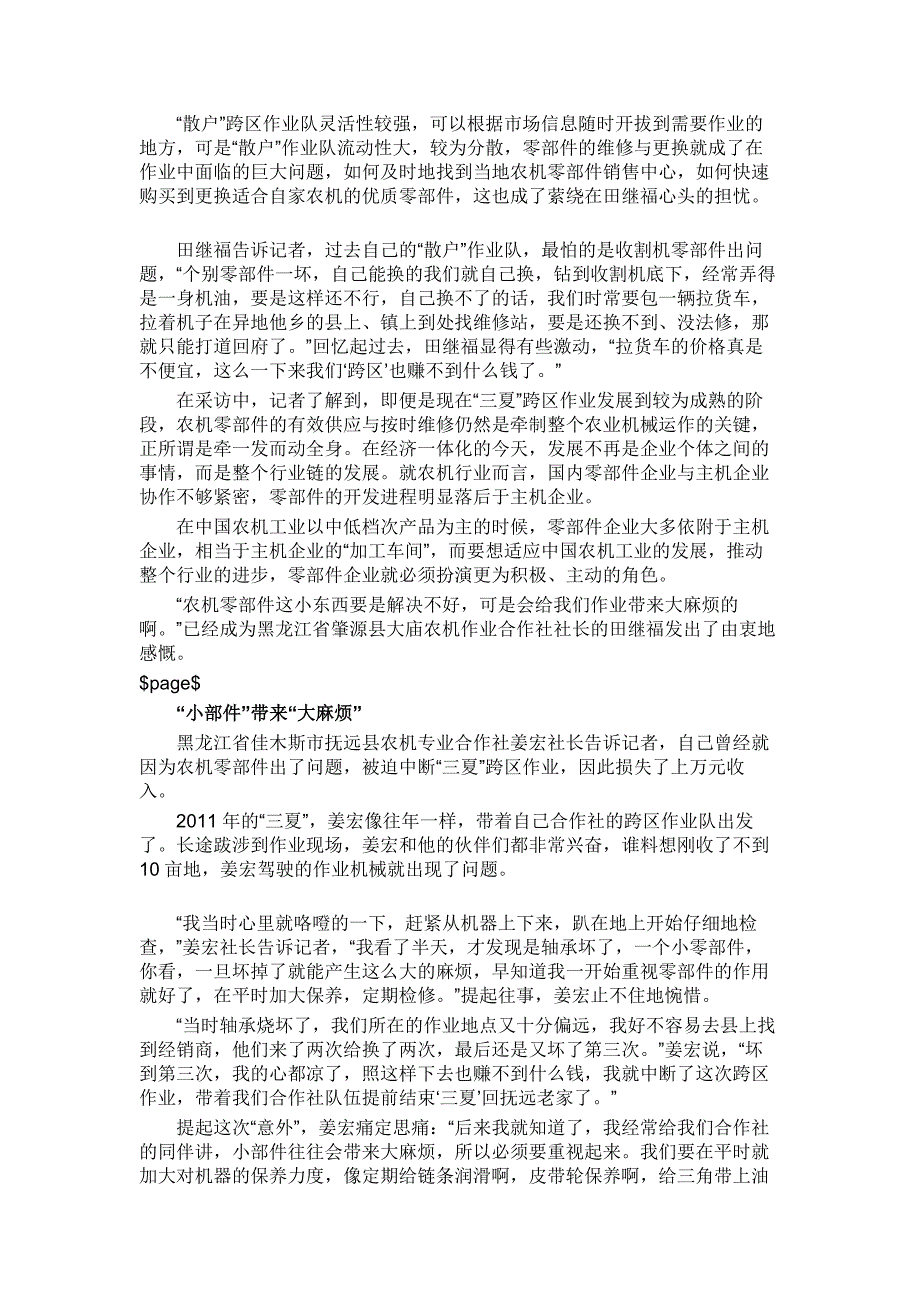 “散户”跨区作业队灵活性较强，可以根据市场信息随时开拔到需要作业的地方，可是“散户”作业队流动性大，较为分散，零部件的维修与更换就成了在作业中面临的巨大问题，如何及时地找到当地农机零部件销售中心，如何快速购买到更换适合自家农机的优质零部件，这也成了萦绕在田继福心头的担忧。

田继福告诉记者，过去自己的“散户”作业队，最怕的是收割机零部件出问题，“个别零部件一坏，自己能换的我们就自己换，钻到收割机底下，经常弄得是一身机油，要是这样还不行，自己换不了的话，我们时常要包一辆拉货车，拉着机子在异地他乡的县上、镇上到处找维修站，要是还换不到、没法修，那就只能打道回府了。”回忆起过去，田继福显得有些激动，“拉货车的价格真是不便宜，这么一下来我们‘跨区’也赚不到什么钱了。”

在采访中，记者了解到，即便是现在“三夏”跨区作业发展到较为成熟的阶段，农机零部件的有效供应与按时维修仍然是牵制整个农业机械运作的关键，正所谓是牵一发而动全身。在经济一体化的今天，发展不再是企业个体之间的事情，而是整个行业链的发展。就农机行业而言，国内零部件企业与主机企业协作不够紧密，零部件的开发进程明显落后于主机企业。

在中国农机工业以中低档次产品为主的时候，零部件企业大多依附于主机企业，相当于主机企业的“加工车间”，而要想适应中国农机工业的发展，推动整个行业的进步，零部件企业就必须扮演更为积极、主动的角色。

“农机零部件这小东西要是解决不好，可是会给我们作业带来大麻烦的啊。”已经成为黑龙江省肇源县大庙农机作业合作社社长的田继福发出了由衷地感慨。

$page$

“小部件”带来“大麻烦”

黑龙江省佳木斯市抚远县农机专业合作社姜宏社长告诉记者，自己曾经就因为农机零部件出了问题，被迫中断“三夏”跨区作业，因此损失了上万元收入。

2011 年的“三夏”，姜宏像往年一样，带着自己合作社的跨区作业队出发了。长途跋涉到作业现场，姜宏和他的伙伴们都非常兴奋，谁料想刚收了不到 10 亩地，姜宏驾驶的作业机械就出现了问题。

“我当时心里就咯噔的一下，赶紧从机器上下来，趴在地上开始仔细地检查，”姜宏社长告诉记者，“我看了半天，才发现是轴承坏了，一个小零部件，你看，一旦坏掉了就能产生这么大的麻烦，早知道我一开始重视零部件的作用就好了，在平时加大保养，定期检修。”提起往事，姜宏止不住地惋惜。

“当时轴承烧坏了，我们所在的作业地点又十分偏远，我好不容易去县上找到经销商，他们来了两次给换了两次，最后还是又坏了第三次。”姜宏说，“坏到第三次，我的心都凉了，照这样下去也赚不到什么钱，我就中断了这次跨区作业，带着我们合作社队伍提前结束‘三夏’回抚远老家了。”

提起这次“意外”，姜宏痛定思痛：“后来我就知道了，我经常给我们合作社的同伴讲，小部件往往会带来大麻烦，所以必须要重视起来。我们要在平时就加大对机器的保养力度，像定期给链条润滑啊，皮带轮保养啊，给三角带上油